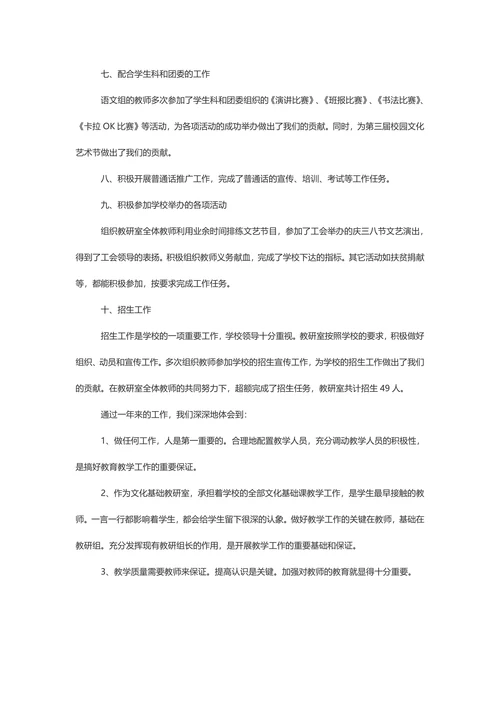 七、配合学生科和团委的工作

语文组的教师多次参加了学生科和团委组织的《演讲比赛》、《班报比赛》、《书法比赛》、《卡拉 OK 比赛》等活动，为各项活动的成功举办做出了我们的贡献。同时，为第三届校园文化艺术节做出了我们的贡献。

八、积极开展普通话推广工作，完成了普通话的宣传、培训、考试等工作任务。

九、积极参加学校举办的各项活动

组织教研室全体教师利用业余时间排练文艺节目，参加了工会举办的庆三八节文艺演出，得到了工会领导的表扬。积极组织教师义务献血，完成了学校下达的指标。其它活动如扶贫捐献等，都能积极参加，按要求完成工作任务。

十、招生工作

招生工作是学校的一项重要工作，学校领导十分重视。教研室按照学校的要求，积极做好组织、动员和宣传工作。多次组织教师参加学校的招生宣传工作，为学校的招生工作做出了我们的贡献。在教研室全体教师的共同努力下，超额完成了招生任务，教研室共计招生 49 人。

通过一年来的工作，我们深深地体会到：

1、做任何工作，人是第一重要的。合理地配置教学人员，充分调动教学人员的积极性，是搞好教育教学工作的重要保证。

2、作为文化基础教研室，承担着学校的全部文化基础课教学工作，是学生最早接触的教师。一言一行都影响着学生，都会给学生留下很深的认象。做好教学工作的关键在教师，基础在教研组。充分发挥现有教研组长的作用，是开展教学工作的重要基础和保证。

3、教学质量需要教师来保证。提高认识是关键。加强对教师的教育就显得十分重要。